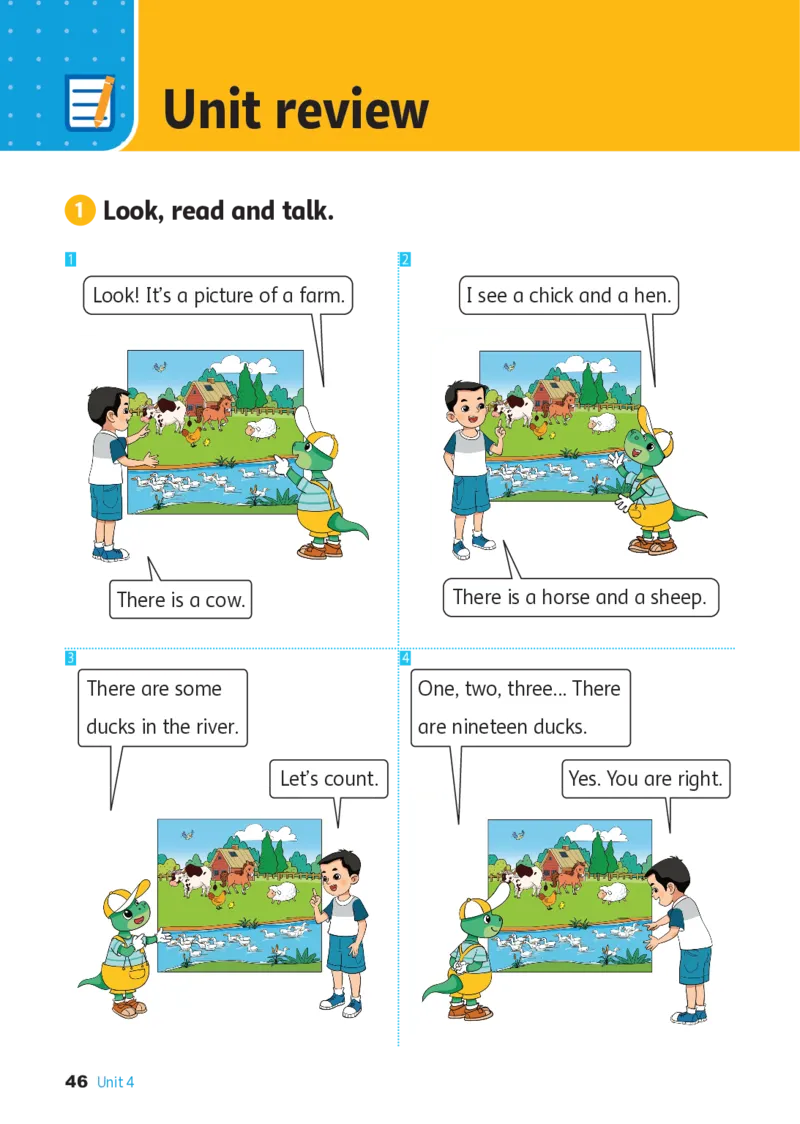 Unit review

1 Look, read and talk.

1

Look! It's a picture of a farm.

There is a cow.

2

I see a chick and a hen.

There is a horse and a sheep.

3

There are some ducks in the river.

Let's count.

4

One, two, three... There are nineteen ducks.

Yes. You are right.

46 Unit 4